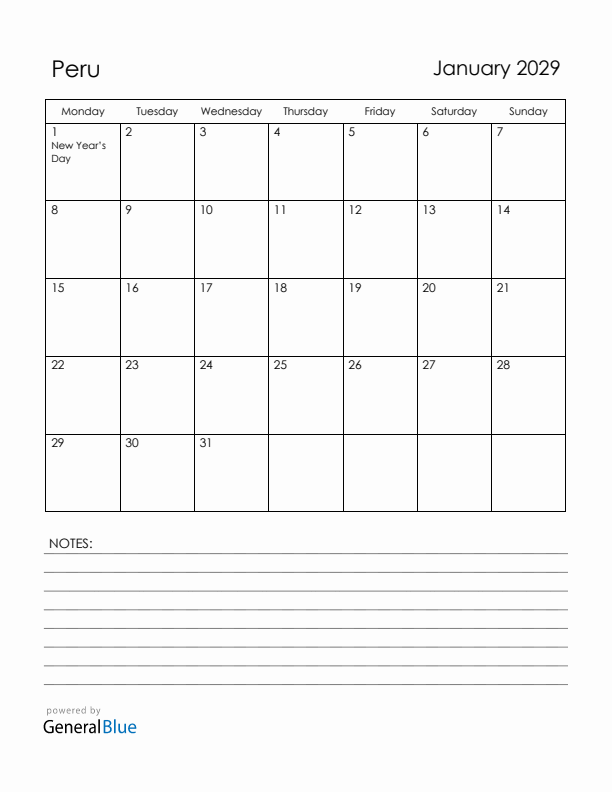 Peru

January 2029

| Monday | Tuesday | Wednesday | Thursday | Friday | Saturday | Sunday |
|---|---|---|---|---|---|---|
| 1 New Year's Day | 2 | 3 | 4 | 5 | 6 | 7 |
| 8 | 9 | 10 | 11 | 12 | 13 | 14 |
| 15 | 16 | 17 | 18 | 19 | 20 | 21 |
| 22 | 23 | 24 | 25 | 26 | 27 | 28 |
| 29 | 30 | 31 | | | | |

NOTES:

powered by
GeneralBlue